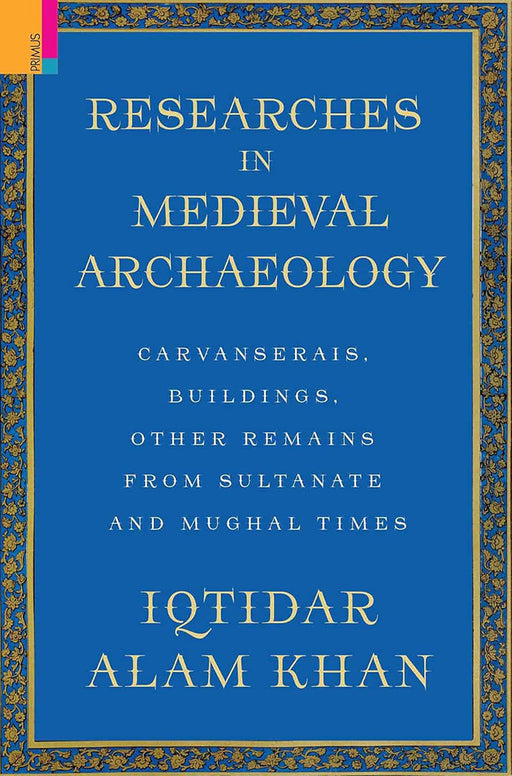 PRIMUS

RESEARCHES IN MEDIEVAL ARCHAEOLOGY

CARVANSERAIS, BUILDINGS, OTHER REMAINS FROM SULTANATE AND MUGHAL TIMES

IQTIDAR ALAM KHAN